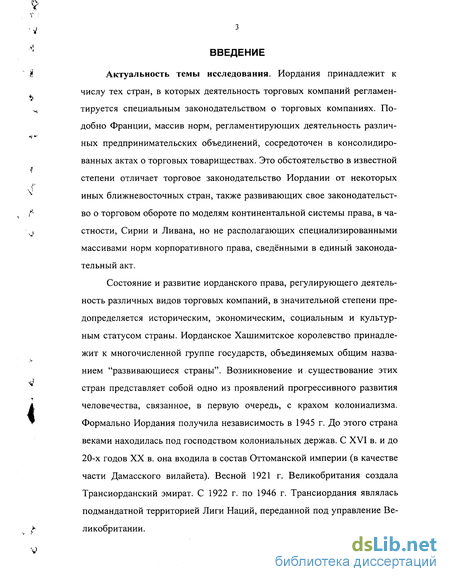 3

ВВЕДЕНИЕ

Актуальность темы исследования. Иордания принадлежит к числу тех стран, в которых деятельность торговых компаний регламентируется специальным законодательством о торговых компаниях. Подобно Франции, массив норм, регламентирующих деятельность различных предпринимательских объединений, сосредоточен в консолидированных актах о торговых товариществах. Это обстоятельство в известной степени отличает торговое законодательство Иордании от некоторых иных ближневосточных стран, также развивающих свое законодательство о торговом обороте по моделям континентальной системы права, в частности, Сирии и Ливана, но не располагающих специализированными массивами норм корпоративного права, сведёнными в единый законодательный акт.

Состояние и развитие иорданского права, регулирующего деятельность различных видов торговых компаний, в значительной степени предопределяется историческим, экономическим, социальным и культурным статусом страны. Иорданское Хашимитское королевство принадлежит к многочисленной группе государств, объединяемых общим названием "развивающиеся страны". Возникновение и существование этих стран представляет собой одно из проявлений прогрессивного развития человечества, связанное, в первую очередь, с крахом колониализма. Формально Иордания получила независимость в 1945 г. До этого страна веками находилась под господством колониальных держав. С XVI в. и до 20-х годов XX в. она входила в состав Оттоманской империи (в качестве части Дамасского вилайета). Весной 1921 г. Великобритания создала Трансиорданский эмират. С 1922 г. по 1946 г. Трансиордания являлась подмандатной территорией Лиги Наций, переданной под управление Великобритании.

dsLib.net
библиотека диссертаций